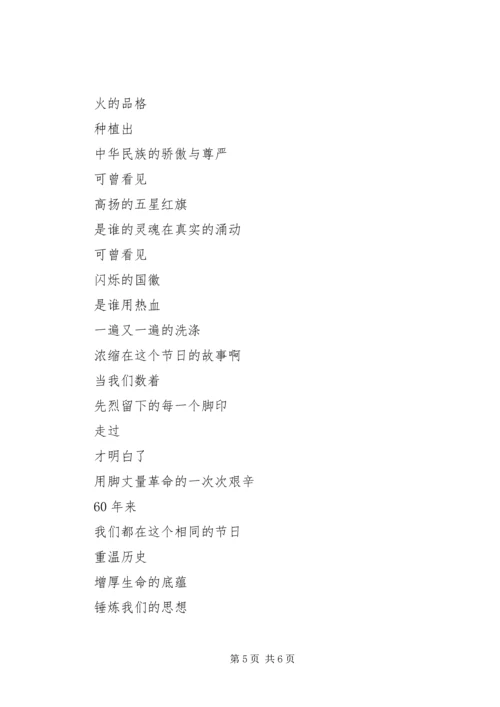 火的品格

种植出

中华民族的骄傲与尊严

可曾看见

高扬的五星红旗

是谁的灵魂在真实的涌动

可曾看见

闪烁的国徽

是谁用热血

一遍又一遍的洗涤

浓缩在这个节日的故事啊

当我们数着

先烈留下的每一个脚印

走过

才明白了

用脚丈量革命的一次次艰辛

60 年来

我们都在这个相同的节日

重温历史

增厚生命的底蕴

锤炼我们的思想

第 5 页 共 6 页